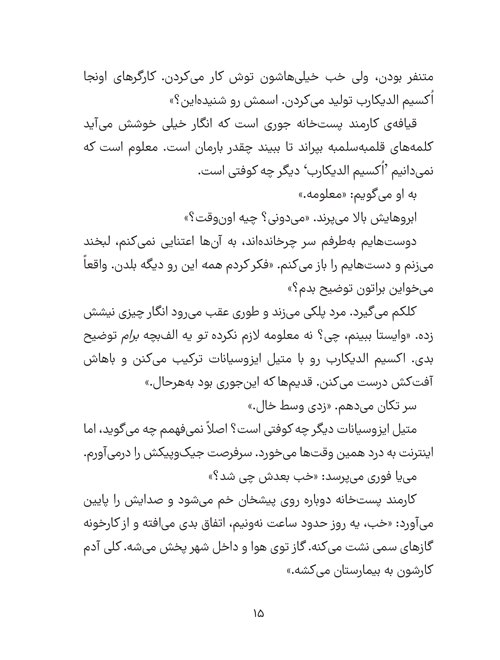 متنفر بودن، ولی خب خیلی‌هاشون توش کار می‌کردن. کارگرهای اونجا اُکسیم الدیکارب تولید می‌کردن. اسمش رو شنیده‌این؟»

قیافه‌ی کارمند پست‌خانه جوری است که انگار خیلی خوشش می‌آید کلمه‌های قلمبه‌سلمبه بپراند تا ببیند چقدر بارمان است. معلوم است که نمی‌دانیم 'اُکسیم الدیکارب' دیگر چه کوفتی است.

به او می‌گویم: «معلومه.»

ابروهایش بالا می‌پرند. «می‌دونی؟ چیه اون‌وقت؟»

دوست‌هایم به‌طرفم سر چرخانده‌اند، به آن‌ها اعتنایی نمی‌کنم، لبخند می‌زنم و دست‌هایم را باز می‌کنم. «فکر کردم همه این رو دیگه بلدن. واقعاً می‌خواین براتون توضیح بدم؟»

کلکم می‌گیرد. مرد پلکی می‌زند و طوری عقب می‌رود انگار چیزی نیشش زده. «وایستا ببینم، چی؟ نه معلومه لازم نکرده تو یه الف‌بچه برام توضیح بدی. اکسیم الدیکارب رو با متیل ایزوسیانات ترکیب می‌کنن و باهاش آفت‌کش درست می‌کنن. قدیم‌ها که این‌جوری بود به‌هرحال.»

سر تکان می‌دهم. «زدی وسط خال.»

متیل ایزوسیانات دیگر چه کوفتی است؟ اصلاً نمی‌فهمم چه می‌گوید، اما اینترنت به درد همین وقت‌ها می‌خورد. سرفرصت جیک‌وپیکش را درمی‌آورم.

می‌یا فوری می‌پرسد: «خب بعدش چی شد؟»

کارمند پست‌خانه دوباره روی پیشخان خم می‌شود و صدایش را پایین می‌آورد: «خب، یه روز حدود ساعت نه‌ونیم، اتفاق بدی می‌افته و از کارخونه گازهای سمی نشت می‌کنه. گاز توی هوا و داخل شهر پخش می‌شه. کلی آدم کارشون به بیمارستان می‌کشه.»

۱۵